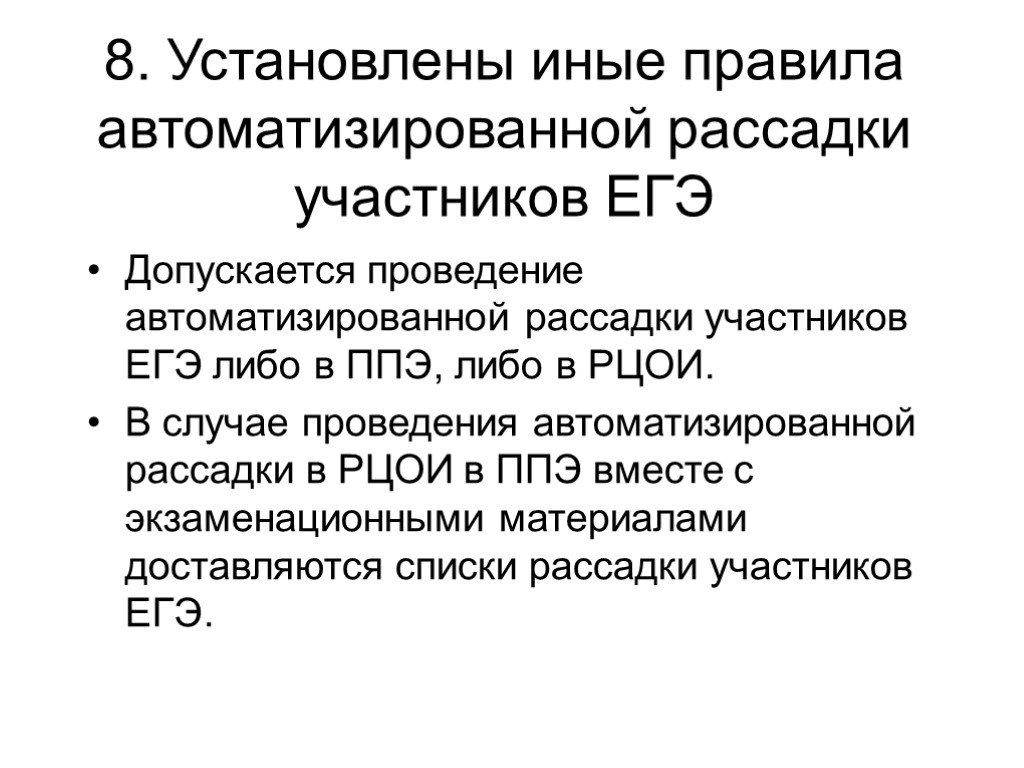 8. Установлены иные правила автоматизированной рассадки участников ЕГЭ

• Допускается проведение автоматизированной рассадки участников ЕГЭ либо в ППЭ, либо в РЦОИ.

• В случае проведения автоматизированной рассадки в РЦОИ в ППЭ вместе с экзаменационными материалами доставляются списки рассадки участников ЕГЭ.